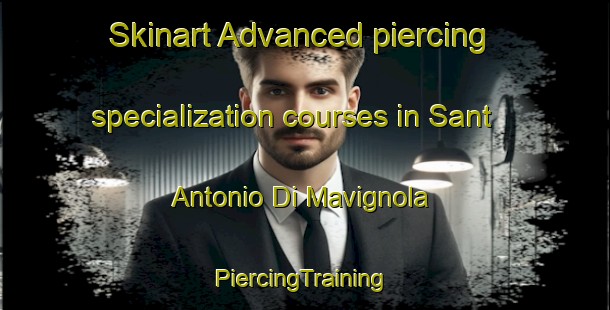 Skinart Advanced piercing specialization courses in Sant Antonio Di Mavignola

PiercingTraining